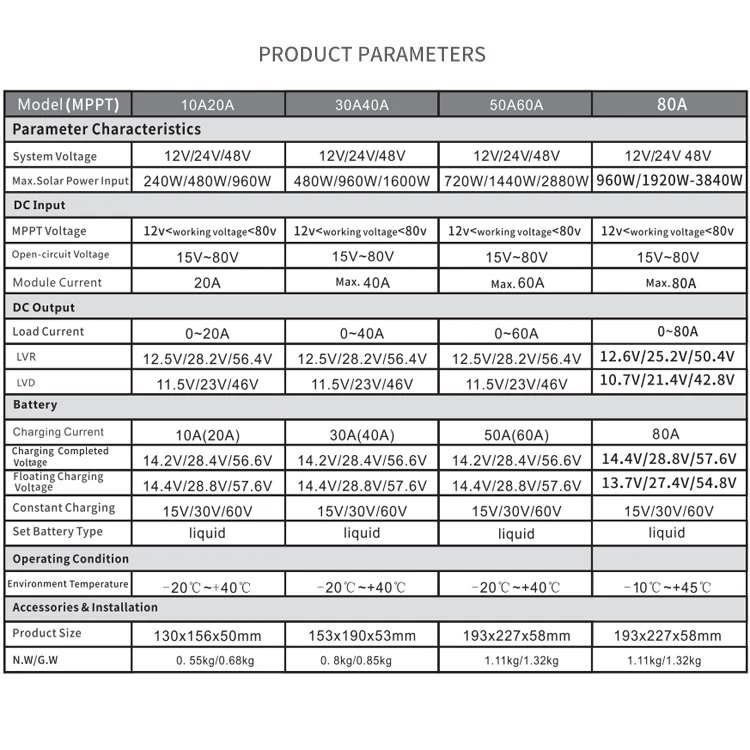 PRODUCT PARAMETERS

| Model (MPPT) | 10A20A | 30A40A | 50A60A | 80A |
|---|---|---|---|---|
| Parameter Characteristics | | | | |
| System Voltage | 12V/24V/48V | 12V/24V/48V | 12V/24V/48V | 12V/24V 48V |
| Max.Solar Power Input | 240W/480W/960W | 480W/960W/1600W | 720W/1440W/2880W | 960W/1920W-3840W |
| DC Input | | | | |
| MPPT Voltage | 12v<working voltage<80v | 12v<working voltage<80v | 12v<working voltage<80v | 12v<working voltage<80v |
| Open-circuit Voltage | 15V~80V | 15V~80V | 15V~80V | 15V~80V |
| Module Current | 20A | Max. 40A | Max. 60A | Max. 80A |
| DC Output | | | | |
| Load Current | 0~20A | 0~40A | 0~60A | 0~80A |
| LVR | 12.5V/28.2V/56.4V | 12.5V/28.2V/56.4V | 12.5V/28.2V/56.4V | 12.6V/25.2V/50.4V |
| LVD | 11.5V/23V/46V | 11.5V/23V/46V | 11.5V/23V/46V | 10.7V/21.4V/42.8V |
| Battery | | | | |
| Charging Current | 10A(20A) | 30A(40A) | 50A(60A) | 80A |
| Charging Completed Voltage | 14.2V/28.4V/56.6V | 14.2V/28.4V/56.6V | 14.2V/28.4V/56.6V | 14.4V/28.8V/57.6V |
| Floating Charging Voltage | 14.4V/28.8V/57.6V | 14.4V/28.8V/57.6V | 14.4V/28.8V/57.6V | 13.7V/27.4V/54.8V |
| Constant Charging | 15V/30V/60V | 15V/30V/60V | 15V/30V/60V | 15V/30V/60V |
| Set Battery Type | liquid | liquid | liquid | liquid |
| Operating Condition | | | | |
| Environment Temperature | -20℃~+40℃ | -20℃~+40℃ | -20℃~+40℃ | -10℃~+45℃ |
| Accessories & Installation | | | | |
| Product Size | 130x156x50mm | 153x190x53mm | 193x227x58mm | 193x227x58mm |
| N.W/G.W | 0. 55kg/0.68kg | 0. 8kg/0.85kg | 1.11kg/1.32kg | 1.11kg/1.32kg |